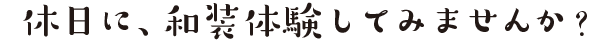 休日に、和装体験してみませんか？